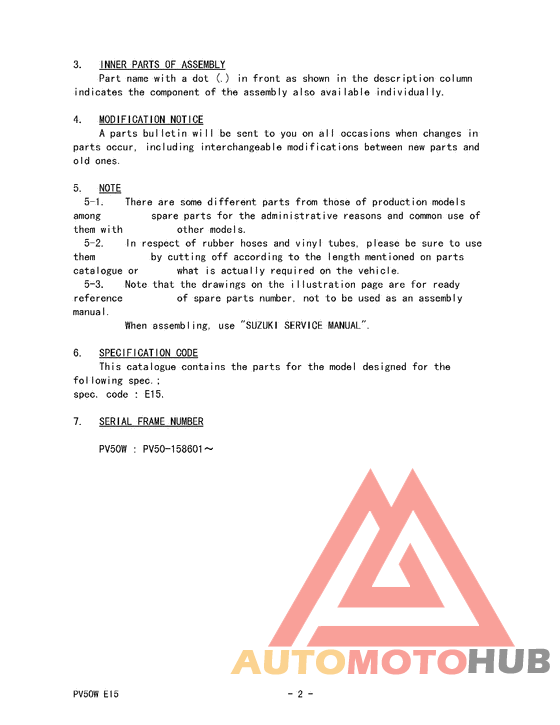 3. INNER PARTS OF ASSEMBLY
Part name with a dot (.) in front as shown in the description column indicates the component of the assembly also available individually.

4. MODIFICATION NOTICE
A parts bulletin will be sent to you on all occasions when changes in parts occur, including interchangeable modifications between new parts and old ones.

5. NOTE
5-1. There are some different parts from those of production models among spare parts for the administrative reasons and common use of them with other models.
5-2. In respect of rubber hoses and vinyl tubes, please be sure to use them by cutting off according to the length mentioned on parts catalogue or what is actually required on the vehicle.
5-3. Note that the drawings on the illustration page are for ready reference of spare parts number, not to be used as an assembly manual.
When assembling, use "SUZUKI SERVICE MANUAL".

6. SPECIFICATION CODE
This catalogue contains the parts for the model designed for the following spec.;
spec. code : E15.

7. SERIAL FRAME NUMBER

PV50W : PV50-158601～

AUTOMOTOHUB

PV50W E15 - 2 -